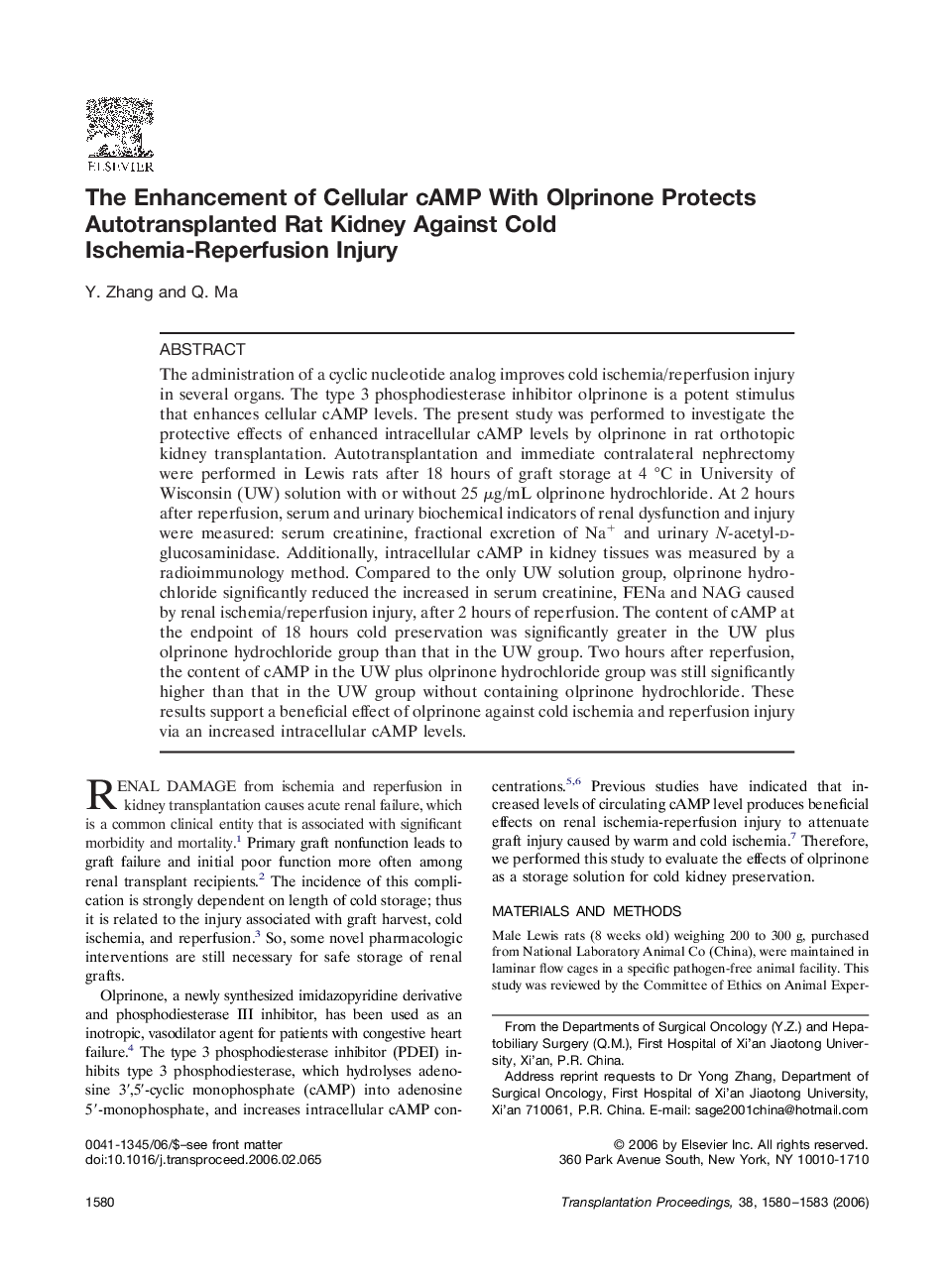 ELSEVIER

The Enhancement of Cellular cAMP With Olprinone Protects Autotransplanted Rat Kidney Against Cold Ischemia-Reperfusion Injury

Y. Zhang and Q. Ma

ABSTRACT

The administration of a cyclic nucleotide analog improves cold ischemia/reperfusion injury in several organs. The type 3 phosphodiesterase inhibitor olprinone is a potent stimulus that enhances cellular cAMP levels. The present study was performed to investigate the protective effects of enhanced intracellular cAMP levels by olprinone in rat orthotopic kidney transplantation. Autotransplantation and immediate contralateral nephrectomy were performed in Lewis rats after 18 hours of graft storage at 4 °C in University of Wisconsin (UW) solution with or without 25 $\mu$g/mL olprinone hydrochloride. At 2 hours after reperfusion, serum and urinary biochemical indicators of renal dysfunction and injury were measured: serum creatinine, fractional excretion of $Na^+$ and urinary N-acetyl-D-glucosaminidase. Additionally, intracellular cAMP in kidney tissues was measured by a radioimmunology method. Compared to the only UW solution group, olprinone hydrochloride significantly reduced the increased in serum creatinine, FENa and NAG caused by renal ischemia/reperfusion injury, after 2 hours of reperfusion. The content of cAMP at the endpoint of 18 hours cold preservation was significantly greater in the UW plus olprinone hydrochloride group than that in the UW group. Two hours after reperfusion, the content of cAMP in the UW plus olprinone hydrochloride group was still significantly higher than that in the UW group without containing olprinone hydrochloride. These results support a beneficial effect of olprinone against cold ischemia and reperfusion injury via an increased intracellular cAMP levels.

RENAL DAMAGE from ischemia and reperfusion in kidney transplantation causes acute renal failure, which is a common clinical entity that is associated with significant morbidity and mortality.$^1$ Primary graft nonfunction leads to graft failure and initial poor function more often among renal transplant recipients.$^2$ The incidence of this complication is strongly dependent on length of cold storage; thus it is related to the injury associated with graft harvest, cold ischemia, and reperfusion.$^3$ So, some novel pharmacologic interventions are still necessary for safe storage of renal grafts.

Olprinone, a newly synthesized imidazopyridine derivative and phosphodiesterase III inhibitor, has been used as an inotropic, vasodilator agent for patients with congestive heart failure.$^4$ The type 3 phosphodiesterase inhibitor (PDEI) inhibits type 3 phosphodiesterase, which hydrolyses adenosine 3′,5′-cyclic monophosphate (cAMP) into adenosine 5′-monophosphate, and increases intracellular cAMP concentrations.$^{5,6}$ Previous studies have indicated that increased levels of circulating cAMP level produces beneficial effects on renal ischemia-reperfusion injury to attenuate graft injury caused by warm and cold ischemia.$^7$ Therefore, we performed this study to evaluate the effects of olprinone as a storage solution for cold kidney preservation.

MATERIALS AND METHODS

Male Lewis rats (8 weeks old) weighing 200 to 300 g, purchased from National Laboratory Animal Co (China), were maintained in laminar flow cages in a specific pathogen-free animal facility. This study was reviewed by the Committee of Ethics on Animal Exper-

From the Departments of Surgical Oncology (Y.Z.) and Hepatobiliary Surgery (Q.M.), First Hospital of Xi'an Jiaotong University, Xi'an, P.R. China.

Address reprint requests to Dr Yong Zhang, Department of Surgical Oncology, First Hospital of Xi'an Jiaotong University, Xi'an 710061, P.R. China. E-mail: sage2001china@hotmail.com

0041-1345/06/$–see front matter
doi:10.1016/j.transproceed.2006.02.065

© 2006 by Elsevier Inc. All rights reserved.
360 Park Avenue South, New York, NY 10010-1710

1580

Transplantation Proceedings, 38, 1580–1583 (2006)